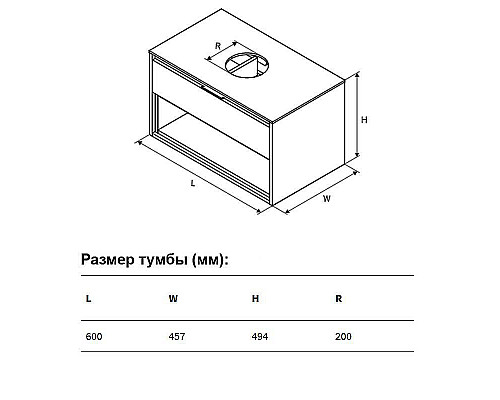 R

H

L

W

Размер тумбы (мм):

| L | W | H | R |
|---|---|---|---|
| 600 | 457 | 494 | 200 |